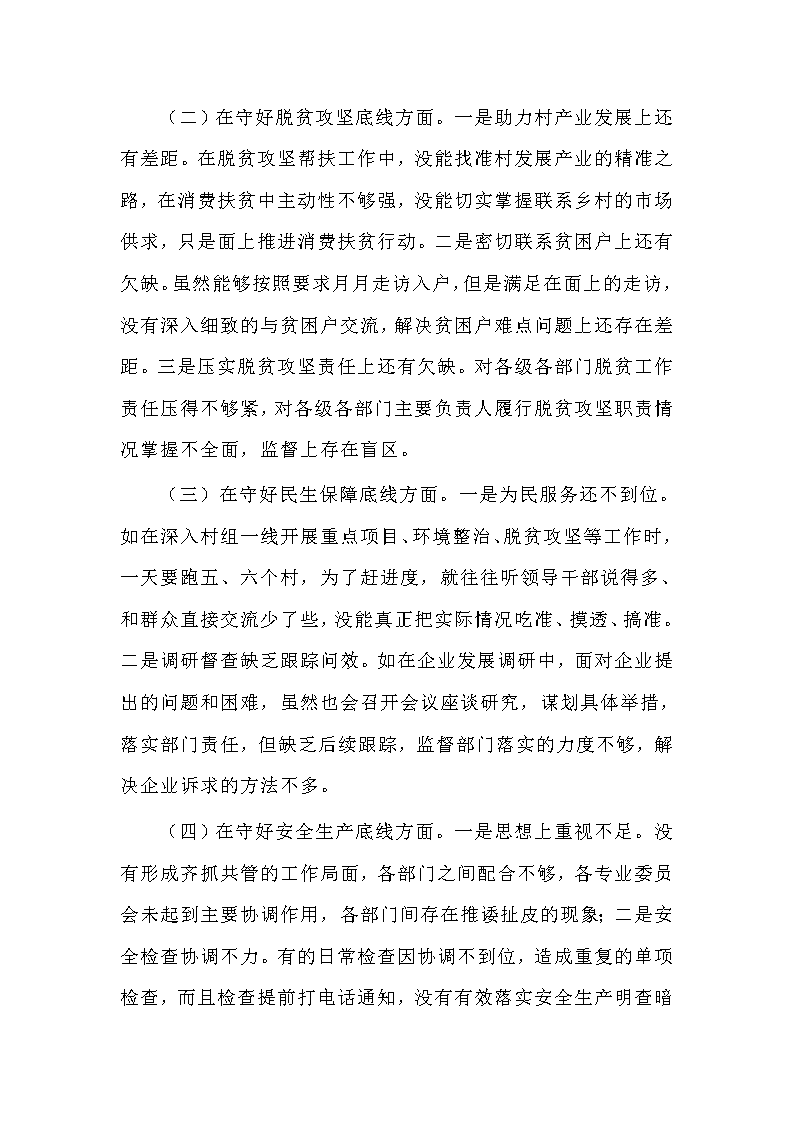 （二）在守好脱贫攻坚底线方面。一是助力村产业发展上还有差距。在脱贫攻坚帮扶工作中，没能找准村发展产业的精准之路，在消费扶贫中主动性不够强，没能切实掌握联系乡村的市场供求，只是面上推进消费扶贫行动。二是密切联系贫困户上还有欠缺。虽然能够按照要求月月走访入户，但是满足在面上的走访，没有深入细致的与贫困户交流，解决贫困户难点问题上还存在差距。三是压实脱贫攻坚责任上还有欠缺。对各级各部门脱贫工作责任压得不够紧，对各级各部门主要负责人履行脱贫攻坚职责情况掌握不全面，监督上存在盲区。

（三）在守好民生保障底线方面。一是为民服务还不到位。如在深入村组一线开展重点项目、环境整治、脱贫攻坚等工作时，一天要跑五、六个村，为了赶进度，就往往听领导干部说得多、和群众直接交流少了些，没能真正把实际情况吃准、摸透、搞准。二是调研督查缺乏跟踪问效。如在企业发展调研中，面对企业提出的问题和困难，虽然也会召开会议座谈研究，谋划具体举措，落实部门责任，但缺乏后续跟踪，监督部门落实的力度不够，解决企业诉求的方法不多。

（四）在守好安全生产底线方面。一是思想上重视不足。没有形成齐抓共管的工作局面，各部门之间配合不够，各专业委员会未起到主要协调作用，各部门间存在推诿扯皮的现象；二是安全检查协调不力。有的日常检查因协调不到位，造成重复的单项检查，而且检查提前打电话通知，没有有效落实安全生产明查暗